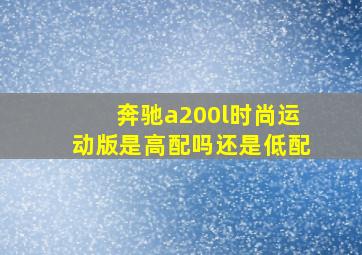 奔驰a200l时尚运动版是高配吗还是低配